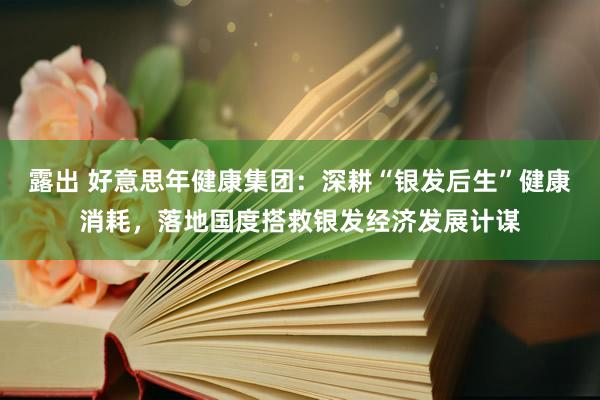 露出 好意思年健康集团：深耕“银发后生”健康消耗，落地国度搭救银发经济发展计谋